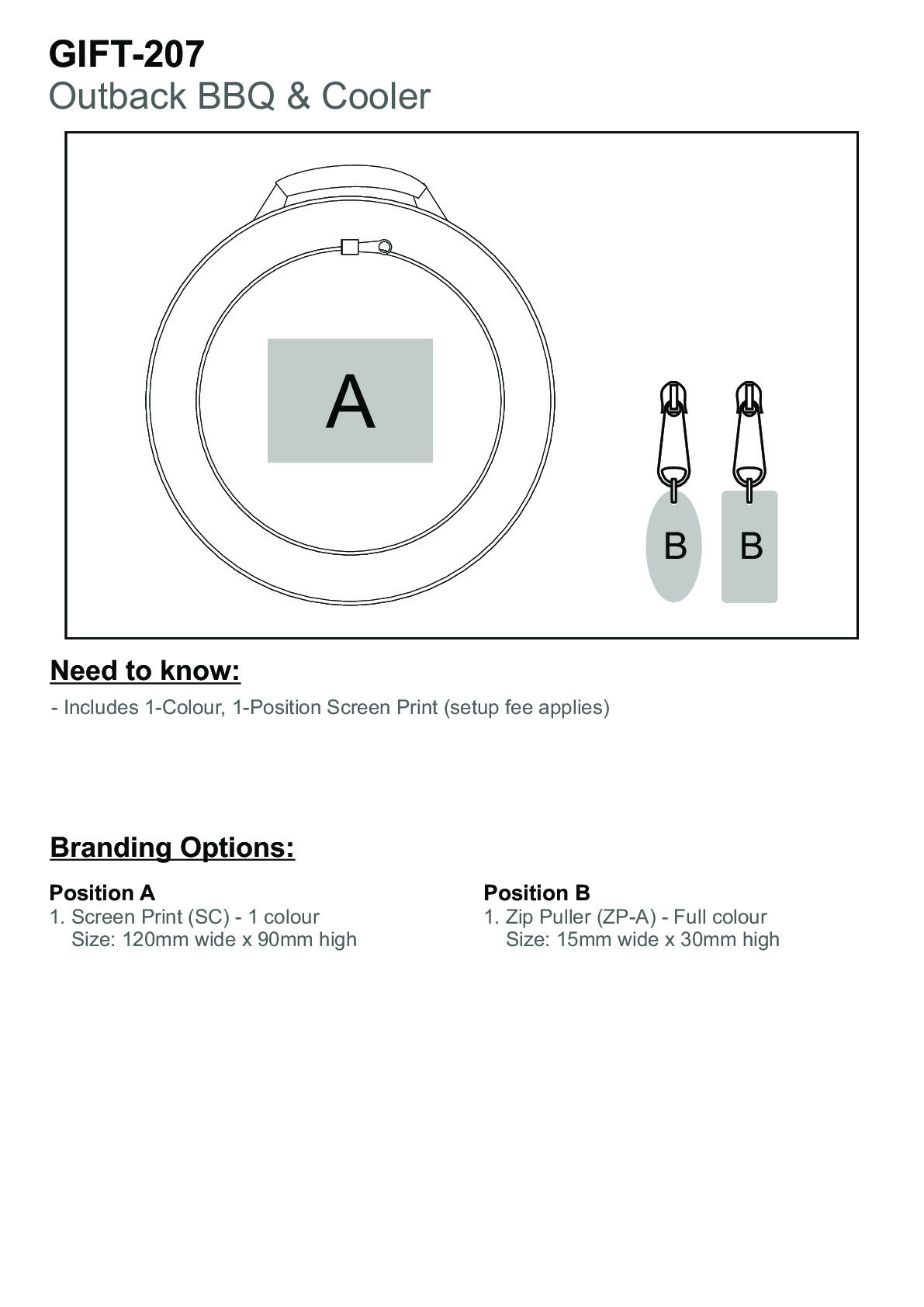 GIFT-207
Outback BBQ & Cooler

A

B B

Need to know:

- Includes 1-Colour, 1-Position Screen Print (setup fee applies)

Branding Options:

Position A
1. Screen Print (SC) - 1 colour
Size: 120mm wide x 90mm high

Position B
1. Zip Puller (ZP-A) - Full colour
Size: 15mm wide x 30mm high